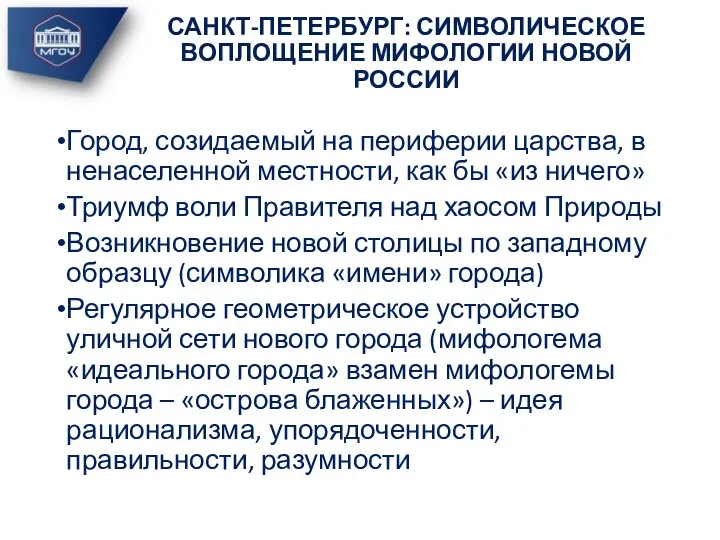 МГОУ

САНКТ-ПЕТЕРБУРГ: СИМВОЛИЧЕСКОЕ ВОПЛОЩЕНИЕ МИФОЛОГИИ НОВОЙ РОССИИ

•Город, созидаемый на периферии царства, в ненаселенной местности, как бы «из ничего»
•Триумф воли Правителя над хаосом Природы
•Возникновение новой столицы по западному образцу (символика «имени» города)
•Регулярное геометрическое устройство уличной сети нового города (мифологема «идеального города» взамен мифологемы города – «острова блаженных») – идея рационализма, упорядоченности, правильности, разумности